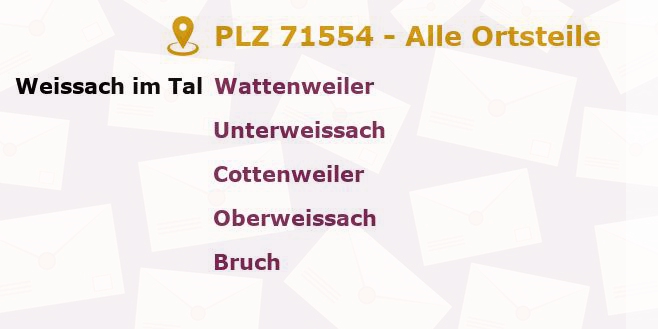 PLZ 71554 - Alle Ortsteile

Weissach im Tal Wattenweiler

Unterweissach

Cottenweiler

Oberweissach

Bruch